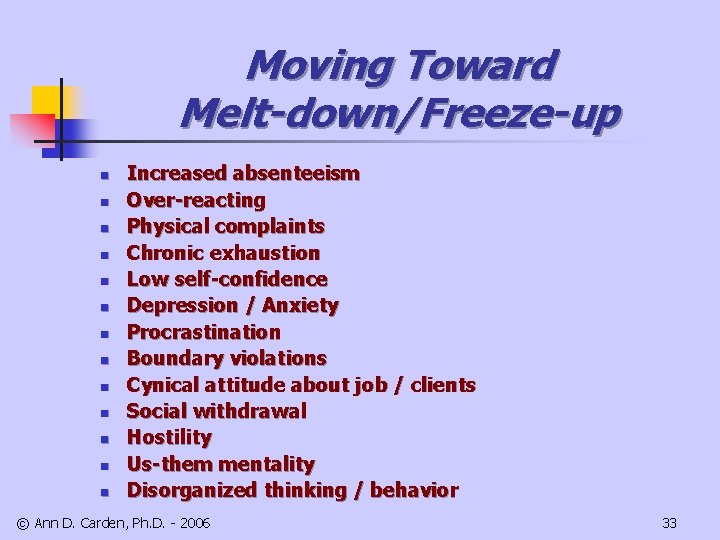 Moving Toward
Melt-down/Freeze-up

• Increased absenteeism
• Over-reacting
• Physical complaints
• Chronic exhaustion
• Low self-confidence
• Depression / Anxiety
• Procrastination
• Boundary violations
• Cynical attitude about job / clients
• Social withdrawal
• Hostility
• Us-them mentality
• Disorganized thinking / behavior

© Ann D. Carden, Ph.D. - 2006

33